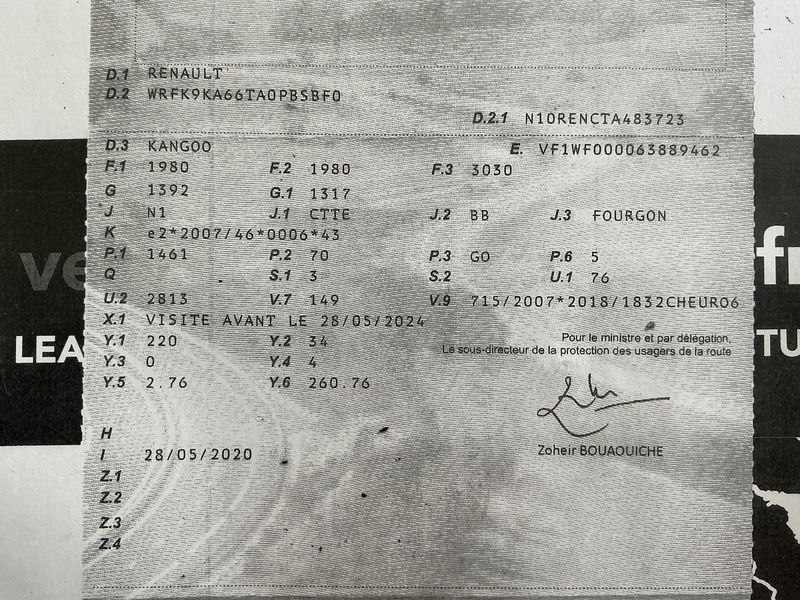 D.1 RENAULT
D.2 WRFK9KA66TA0PBSBF0
D.2.1 N10RENCTA483723
D.3 KANGOO
E. VF1WF000063889462
F.1 1980
F.2 1980
F.3 3030
G 1392
G.1 1317
J N1
J.1 CTTE
J.2 BB
J.3 FOURGON
K e2*2007/46*0006*43
P.1 1461
P.2 70
P.3 GO
P.6 5
Q
S.1 3
S.2
U.1 76
U.2 2813
V.7 149
V.9 715/2007*2018/1832CHEURO6
X.1 VISITE AVANT LE 28/05/2024
Y.1 220
Y.2 34
Y.3 0
Y.4 4
Y.5 2.76
Y.6 260.76

Pour le ministre et par délégation,
Le sous-directeur de la protection des usagers de la route

Zoheir BOUAOUICHE

H
I 28/05/2020
Z.1
Z.2
Z.3
Z.4

ve
LEA
fr
TU